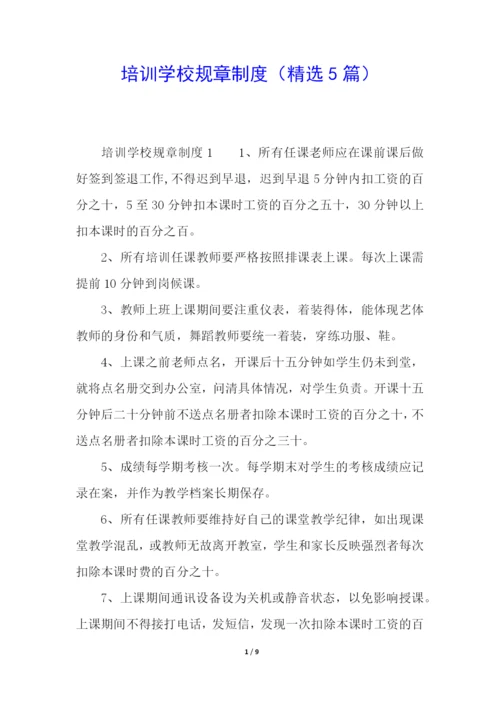 培训学校规章制度（精选5篇）

培训学校规章制度1　　1、所有任课老师应在课前课后做好签到签退工作,不得迟到早退，迟到早退5分钟内扣工资的百分之十，5至30分钟扣本课时工资的百分之五十，30分钟以上扣本课时的百分之百。

2、所有培训任课教师要严格按照排课表上课。每次上课需提前10分钟到岗候课。

3、教师上班上课期间要注重仪表，着装得体，能体现艺体教师的身份和气质，舞蹈教师要统一着装，穿练功服、鞋。

4、上课之前老师点名，开课后十五分钟如学生仍未到堂，就将点名册交到办公室，问清具体情况，对学生负责。开课十五分钟后二十分钟前不送点名册者扣除本课时工资的百分之十，不送点名册者扣除本课时工资的百分之三十。

5、成绩每学期考核一次。每学期末对学生的考核成绩应记录在案，并作为教学档案长期保存。

6、所有任课教师要维持好自己的课堂教学纪律，如出现课堂教学混乱，或教师无故离开教室，学生和家长反映强烈者每次扣除本课时费的百分之十。

7、上课期间通讯设备设为关机或静音状态，以免影响授课。上课期间不得接打电话，发短信，发现一次扣除本课时工资的百

1 / 9